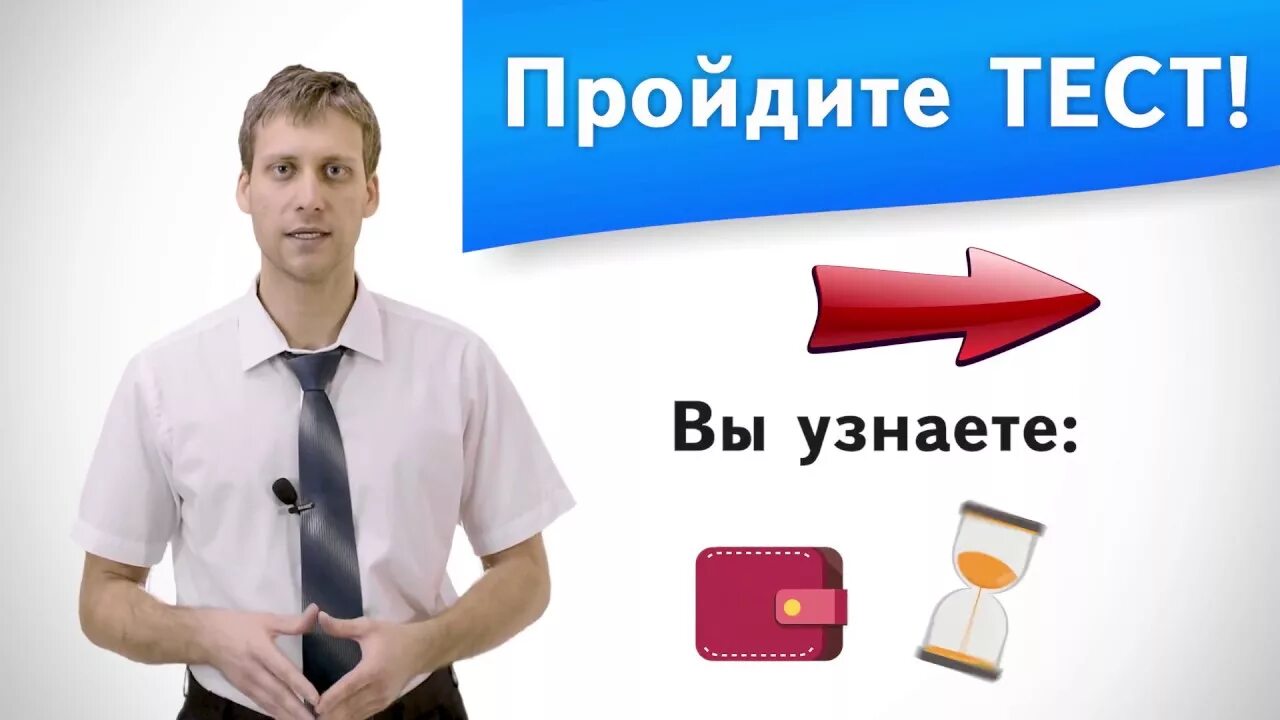 Пройдите ТЕСТ!

Вы узнаете: